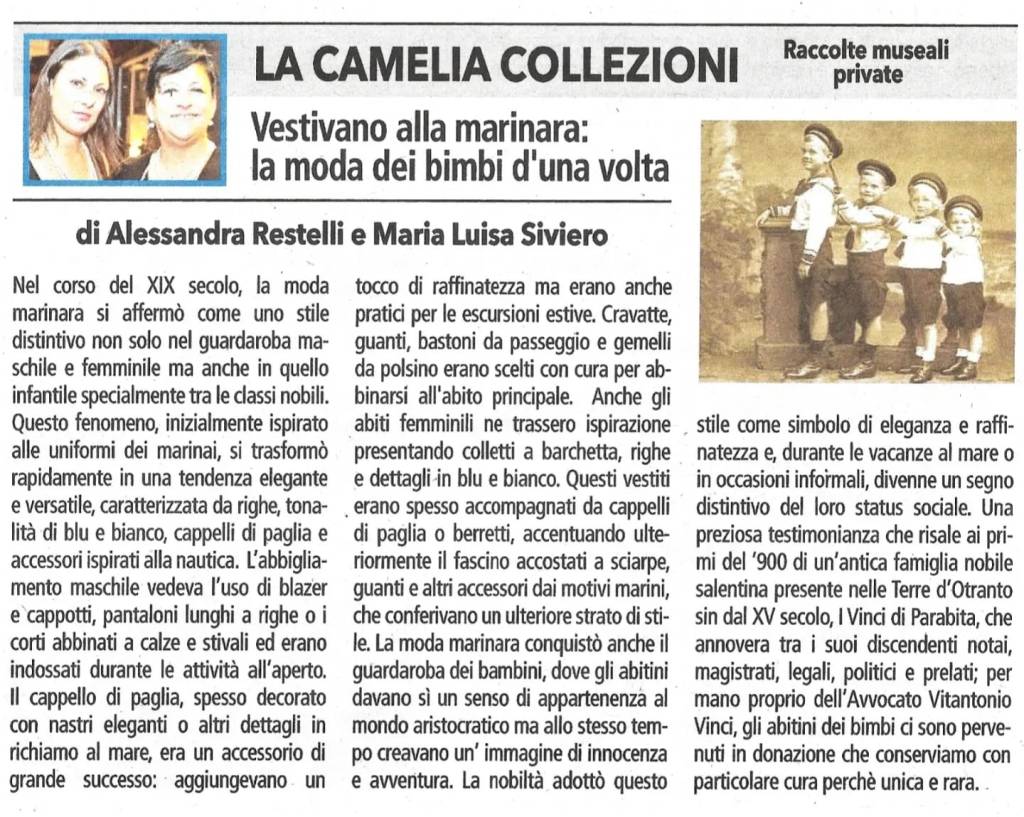 LA CAMELIA COLLEZIONI

Raccolte museali private

Vestivano alla marinara: la moda dei bimbi d'una volta

di Alessandra Restelli e Maria Luisa Siviero

Nel corso del XIX secolo, la moda marinara si affermò come uno stile distintivo non solo nel guardaroba maschile e femminile ma anche in quello infantile specialmente tra le classi nobili. Questo fenomeno, inizialmente ispirato alle uniformi dei marinai, si trasformò rapidamente in una tendenza elegante e versatile, caratterizzata da righe, tonalità di blu e bianco, cappelli di paglia e accessori ispirati alla nautica. L'abbigliamento maschile vedeva l'uso di blazer e cappotti, pantaloni lunghi a righe o i corti abbinati a calze e stivali ed erano indossati durante le attività all'aperto. Il cappello di paglia, spesso decorato con nastri eleganti o altri dettagli in richiamo al mare, era un accessorio di grande successo: aggiungevano un tocco di raffinatezza ma erano anche pratici per le escursioni estive. Cravatte, guanti, bastoni da passeggio e gemelli da polsino erano scelti con cura per abbinarsi all'abito principale. Anche gli abiti femminili ne trassero ispirazione presentando colletti a barchetta, righe e dettagli in blu e bianco. Questi vestiti erano spesso accompagnati da cappelli di paglia o berretti, accentuando ulteriormente il fascino accostati a sciarpe, guanti e altri accessori dai motivi marini, che conferivano un ulteriore strato di stile. La moda marinara conquistò anche il guardaroba dei bambini, dove gli abitini davano sì un senso di appartenenza al mondo aristocratico ma allo stesso tempo creavano un' immagine di innocenza e avventura. La nobiltà adottò questo stile come simbolo di eleganza e raffinatezza e, durante le vacanze al mare o in occasioni informali, divenne un segno distintivo del loro status sociale. Una preziosa testimonianza che risale ai primi del '900 di un'antica famiglia nobile salentina presente nelle Terre d'Otranto sin dal XV secolo, I Vinci di Parabita, che annovera tra i suoi discendenti notai, magistrati, legali, politici e prelati; per mano proprio dell'Avvocato Vitantonio Vinci, gli abitini dei bimbi ci sono pervenuti in donazione che conserviamo con particolare cura perchè unica e rara.